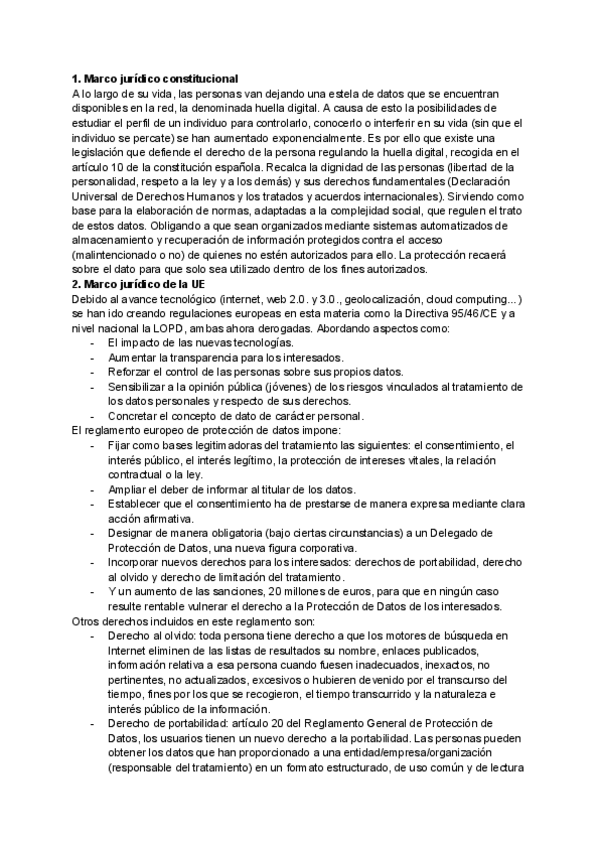 **1. Marco jurídico constitucional**
A lo largo de su vida, las personas van dejando una estela de datos que se encuentran disponibles en la red, la denominada huella digital. A causa de esto la posibilidades de estudiar el perfil de un individuo para controlarlo, conocerlo o interferir en su vida (sin que el individuo se percate) se han aumentado exponencialmente. Es por ello que existe una legislación que defiende el derecho de la persona regulando la huella digital, recogida en el artículo 10 de la constitución española. Recalca la dignidad de las personas (libertad de la personalidad, respeto a la ley y a los demás) y sus derechos fundamentales (Declaración Universal de Derechos Humanos y los tratados y acuerdos internacionales). Sirviendo como base para la elaboración de normas, adaptadas a la complejidad social, que regulen el trato de estos datos. Obligando a que sean organizados mediante sistemas automatizados de almacenamiento y recuperación de información protegidos contra el acceso (malintencionado o no) de quienes no estén autorizados para ello. La protección recaerá sobre el dato para que solo sea utilizado dentro de los fines autorizados.
**2. Marco jurídico de la UE**
Debido al avance tecnológico (internet, web 2.0. y 3.0., geolocalización, cloud computing...) se han ido creando regulaciones europeas en esta materia como la Directiva 95/46/CE y a nivel nacional la LOPD, ambas ahora derogadas. Abordando aspectos como:
- El impacto de las nuevas tecnologías.
- Aumentar la transparencia para los interesados.
- Reforzar el control de las personas sobre sus propios datos.
- Sensibilizar a la opinión pública (jóvenes) de los riesgos vinculados al tratamiento de los datos personales y respecto de sus derechos.
- Concretar el concepto de dato de carácter personal.
El reglamento europeo de protección de datos impone:
- Fijar como bases legitimadoras del tratamiento las siguientes: el consentimiento, el interés público, el interés legítimo, la protección de intereses vitales, la relación contractual o la ley.
- Ampliar el deber de informar al titular de los datos.
- Establecer que el consentimiento ha de prestarse de manera expresa mediante clara acción afirmativa.
- Designar de manera obligatoria (bajo ciertas circunstancias) a un Delegado de Protección de Datos, una nueva figura corporativa.
- Incorporar nuevos derechos para los interesados: derechos de portabilidad, derecho al olvido y derecho de limitación del tratamiento.
- Y un aumento de las sanciones, 20 millones de euros, para que en ningún caso resulte rentable vulnerar el derecho a la Protección de Datos de los interesados.
Otros derechos incluidos en este reglamento son:
- Derecho al olvido: toda persona tiene derecho a que los motores de búsqueda en Internet eliminen de las listas de resultados su nombre, enlaces publicados, información relativa a esa persona cuando fuesen inadecuados, inexactos, no pertinentes, no actualizados, excesivos o hubieren devenido por el transcurso del tiempo, fines por los que se recogieron, el tiempo transcurrido y la naturaleza e interés público de la información.
- Derecho de portabilidad: artículo 20 del Reglamento General de Protección de Datos, los usuarios tienen un nuevo derecho a la portabilidad. Las personas pueden obtener los datos que han proporcionado a una entidad/empresa/organización (responsable del tratamiento) en un formato estructurado, de uso común y de lectura